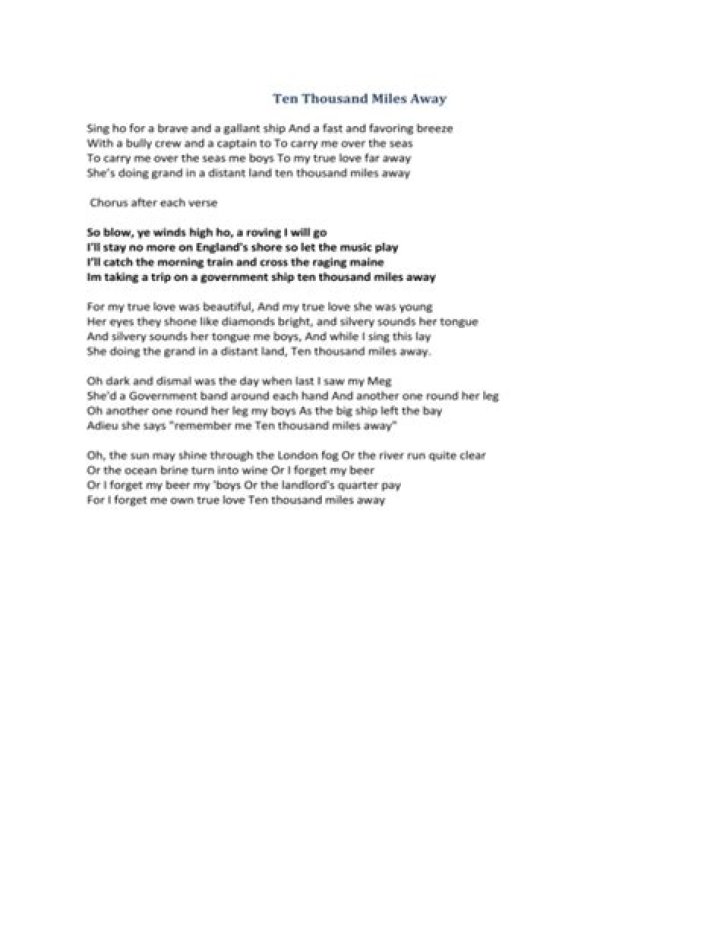 Ten Thousand Miles Away

Sing ho for a brave and a gallant ship And a fast and favoring breeze
With a bully crew and a captain to To carry me over the seas
To carry me over the seas me boys To my true love far away
She's doing grand in a distant land ten thousand miles away

Chorus after each verse

So blow, ye winds high ho, a roving I will go
I'll stay no more on England's shore so let the music play
I'll catch the morning train and cross the raging maine
Im taking a trip on a government ship ten thousand miles away

For my true love was beautiful, And my true love she was young
Her eyes they shone like diamonds bright, and silvery sounds her tongue
And silvery sounds her tongue me boys, And while I sing this lay
She doing the grand in a distant land, Ten thousand miles away.

Oh dark and dismal was the day when last I saw my Meg
She'd a Government band around each hand And another one round her leg
Oh another one round her leg my boys As the big ship left the bay
Adieu she says "remember me Ten thousand miles away"

Oh, the sun may shine through the London fog Or the river run quite clear
Or the ocean brine turn into wine Or I forget my beer
Or I forget my beer my 'boys Or the landlord's quarter pay
For I forget me own true love Ten thousand miles away